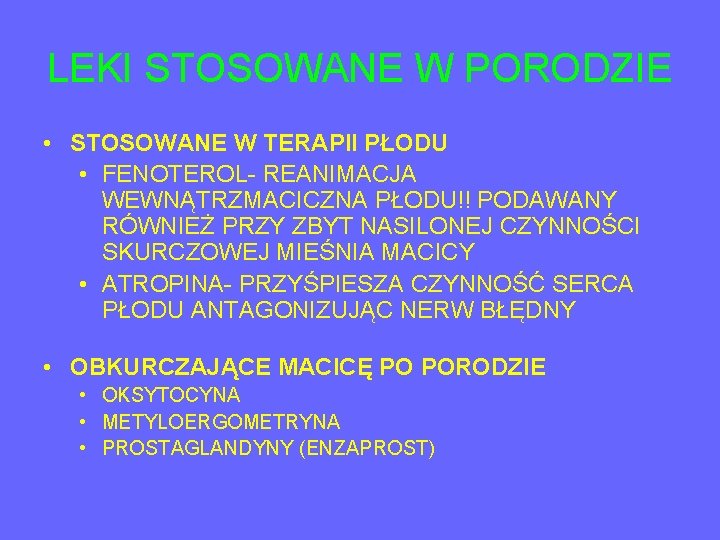 LEKI STOSOWANE W PORODZIE

• STOSOWANE W TERAPII PŁODU
  • FENOTEROL- REANIMACJA WEWNĄTRZMACICZNA PŁODU!! PODAWANY RÓWNIEŻ PRZY ZBYT NASILONEJ CZYNNOŚCI SKURCZOWEJ MIEŚNIA MACICY
  • ATROPINA- PRZYŚPIESZA CZYNNOŚĆ SERCA PŁODU ANTAGONIZUJĄC NERW BŁĘDNY

• OBKURCZAJĄCE MACICĘ PO PORODZIE
  • OKSYTOCYNA
  • METYLOERGOMETRYNA
  • PROSTAGLANDYNY (ENZAPROST)